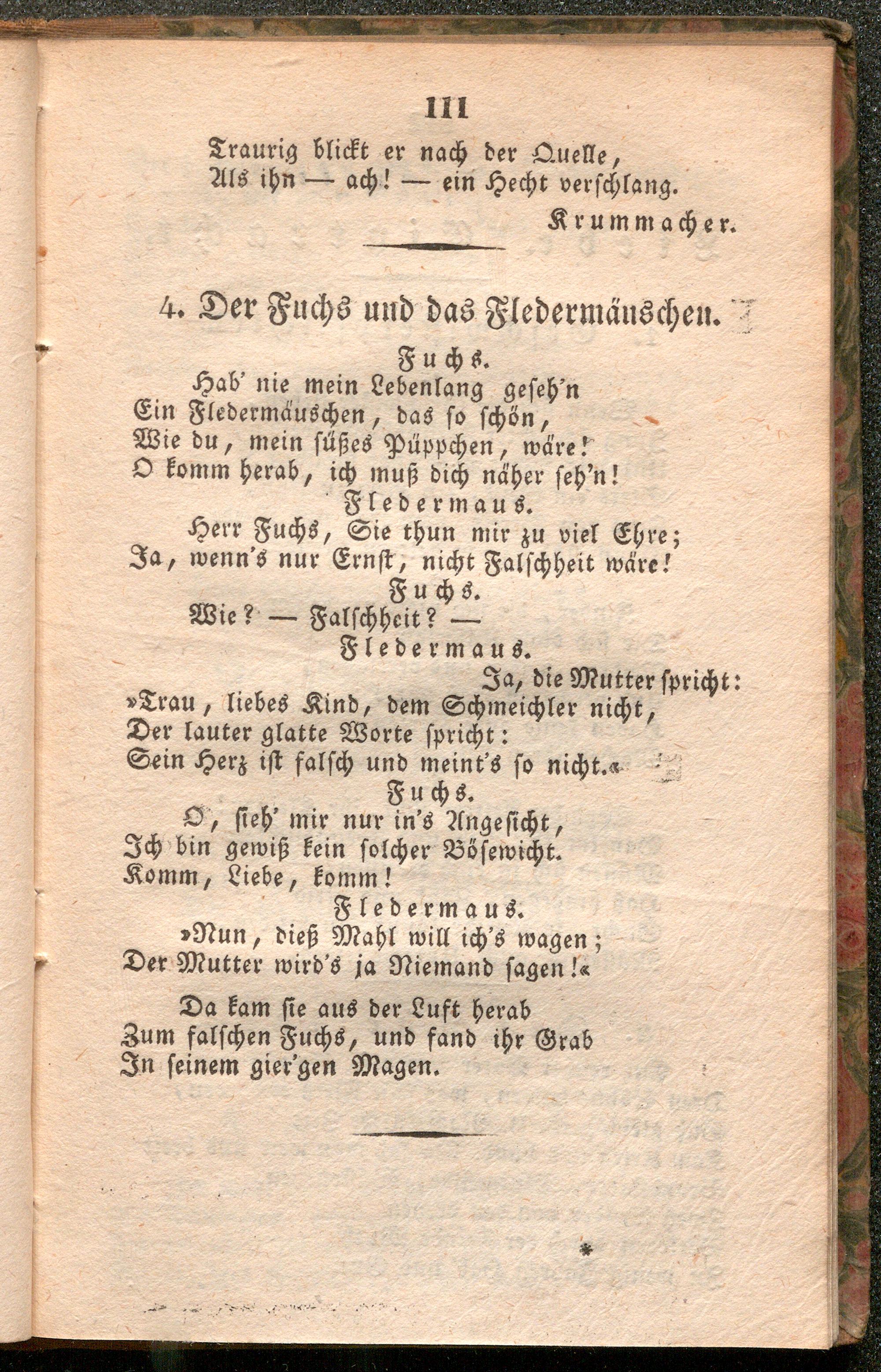 111

Traurig blickt er nach der Quelle,
Als ihn — ach! — ein Hecht verschlang.

Krummacher.

4. Der Fuchs und das Fledermäuschen.

Fuchs.
Hab' nie mein Lebenlang geseh'n
Ein Fledermäuschen, das so schön,
Wie du, mein süßes Püppchen, wäre!
O komm herab, ich muß dich näher seh'n!

Fledermaus.
Herr Fuchs, Sie thun mir zu viel Ehre;
Ja, wenn's nur Ernst, nicht Falschheit wäre!

Fuchs.
Wie? — Falschheit? —

Fledermaus.
Ja, die Mutter spricht:
»Trau, liebes Kind, dem Schmeichler nicht,
Der lauter glatte Worte spricht:
Sein Herz ist falsch und meint's so nicht.«

Fuchs.
O, sieh' mir nur in's Angesicht,
Ich bin gewiß kein solcher Bösewicht.
Komm, Liebe, komm!

Fledermaus.
»Nun, dieß Mahl will ich's wagen;
Der Mutter wird's ja Niemand sagen!«

Da kam sie aus der Luft herab
Zum falschen Fuchs, und fand ihr Grab
In seinem gier'gen Magen.

*